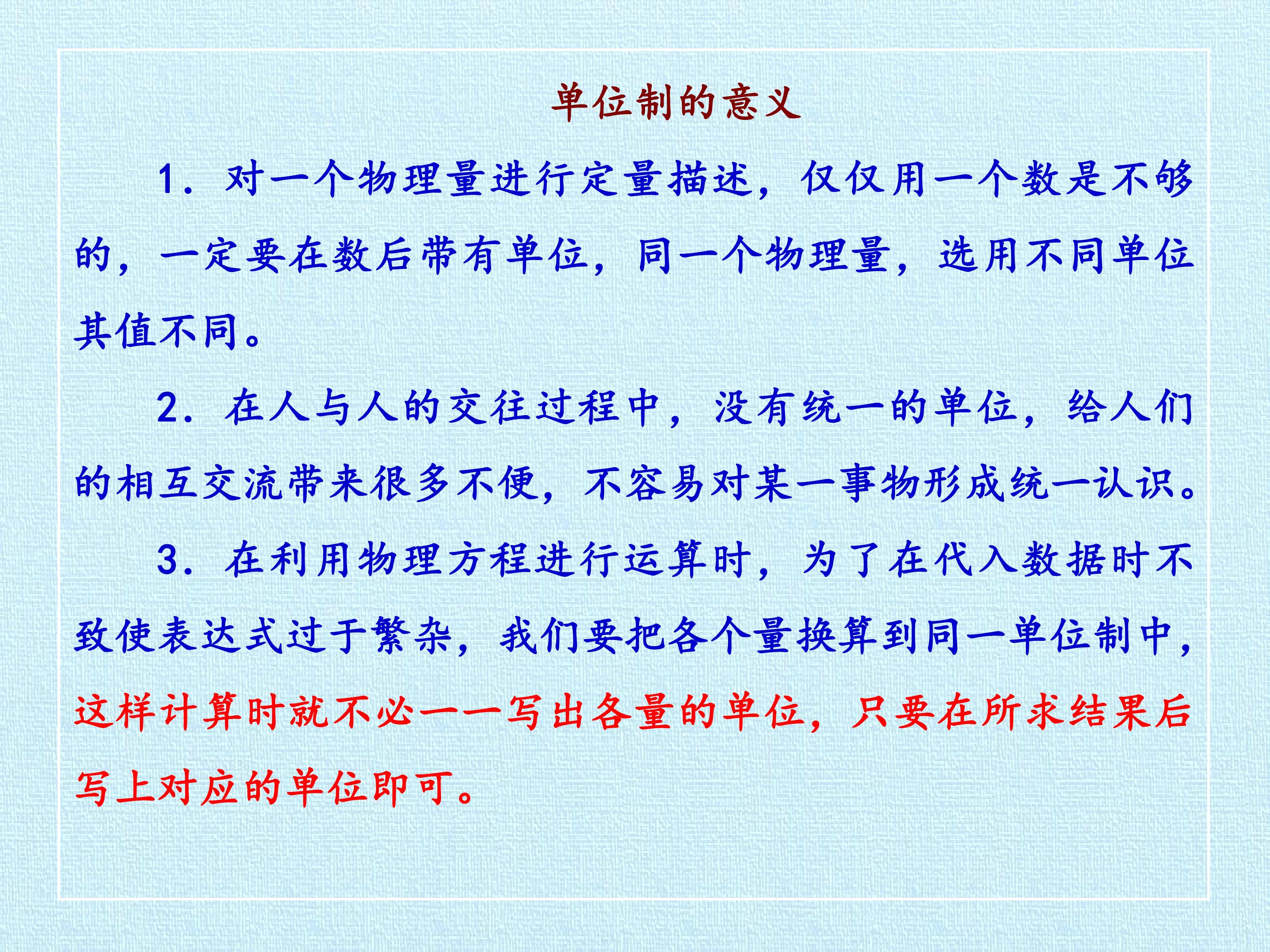 单位制的意义

1．对一个物理量进行定量描述，仅仅用一个数是不够的，一定要在数后带有单位，同一个物理量，选用不同单位其值不同。

2．在人与人的交往过程中，没有统一的单位，给人们的相互交流带来很多不便，不容易对某一事物形成统一认识。

3．在利用物理方程进行运算时，为了在代入数据时不致使表达式过于繁杂，我们要把各个量换算到同一单位制中，这样计算时就不必一一写出各量的单位，只要在所求结果后写上对应的单位即可。